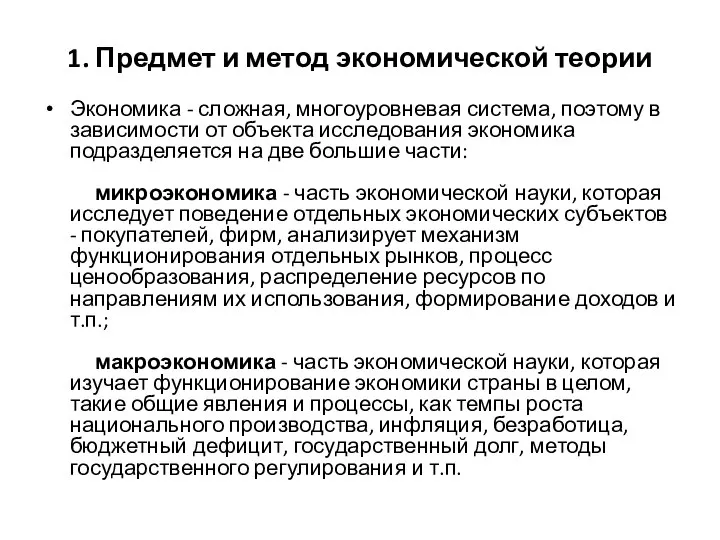 1. Предмет и метод экономической теории

• Экономика - сложная, многоуровневая система, поэтому в зависимости от объекта исследования экономика подразделяется на две большие части:

микроэкономика - часть экономической науки, которая исследует поведение отдельных экономических субъектов - покупателей, фирм, анализирует механизм функционирования отдельных рынков, процесс ценообразования, распределение ресурсов по направлениям их использования, формирование доходов и т.п.;

макроэкономика - часть экономической науки, которая изучает функционирование экономики страны в целом, такие общие явления и процессы, как темпы роста национального производства, инфляция, безработица, бюджетный дефицит, государственный долг, методы государственного регулирования и т.п.